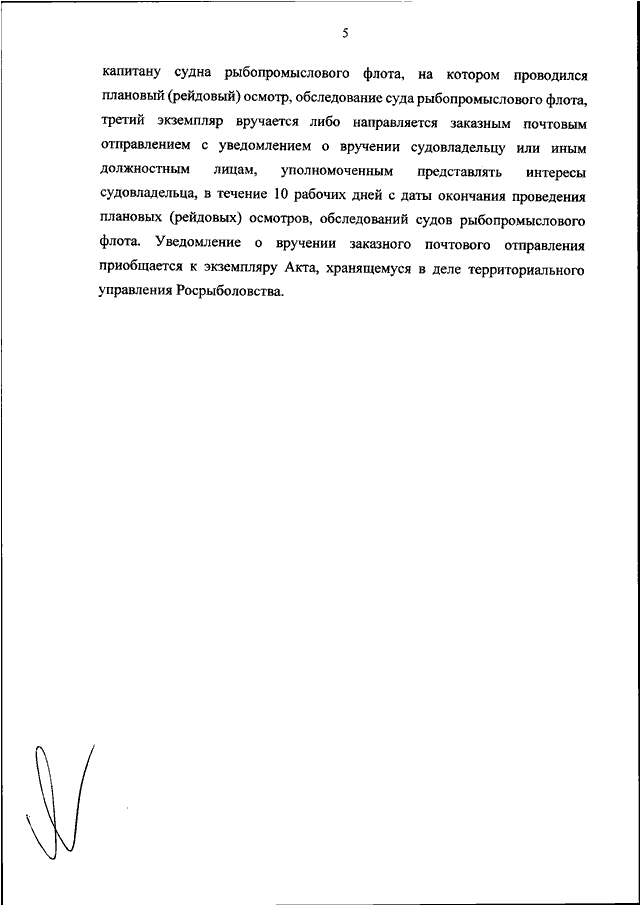 5

капитану судна рыбопромыслового флота, на котором проводился плановый (рейдовый) осмотр, обследование суда рыбопромыслового флота, третий экземпляр вручается либо направляется заказным почтовым отправлением с уведомлением о вручении судовладельцу или иным должностным лицам, уполномоченным представлять интересы судовладельца, в течение 10 рабочих дней с даты окончания проведения плановых (рейдовых) осмотров, обследований судов рыбопромыслового флота. Уведомление о вручении заказного почтового отправления приобщается к экземпляру Акта, хранящемуся в деле территориального управления Росрыболовства.